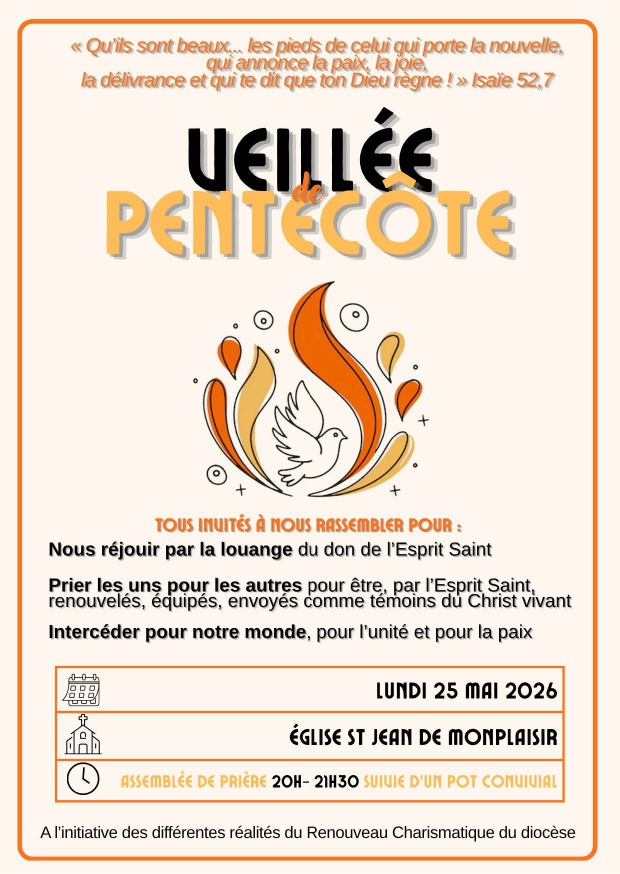 « Qu'ils sont beaux... les pieds de celui qui porte la nouvelle, qui annonce la paix, la joie, la délivrance et qui te dit que ton Dieu règne ! » Isaïe 52,7

VEILLÉE
de
PENTECÔTE

TOUS INVITÉS À NOUS RASSEMBLER POUR :

Nous réjouir par la louange du don de l'Esprit Saint

Prier les uns pour les autres pour être, par l'Esprit Saint, renouvelés, équipés, envoyés comme témoins du Christ vivant

Intercéder pour notre monde, pour l'unité et pour la paix

LUNDI 25 MAI 2026

ÉGLISE ST JEAN DE MONPLAISIR

ASSEMBLÉE DE PRIÈRE 20H- 21H30 SUIVIE D'UN POT CONVIVIAL

A l'initiative des différentes réalités du Renouveau Charismatique du diocèse